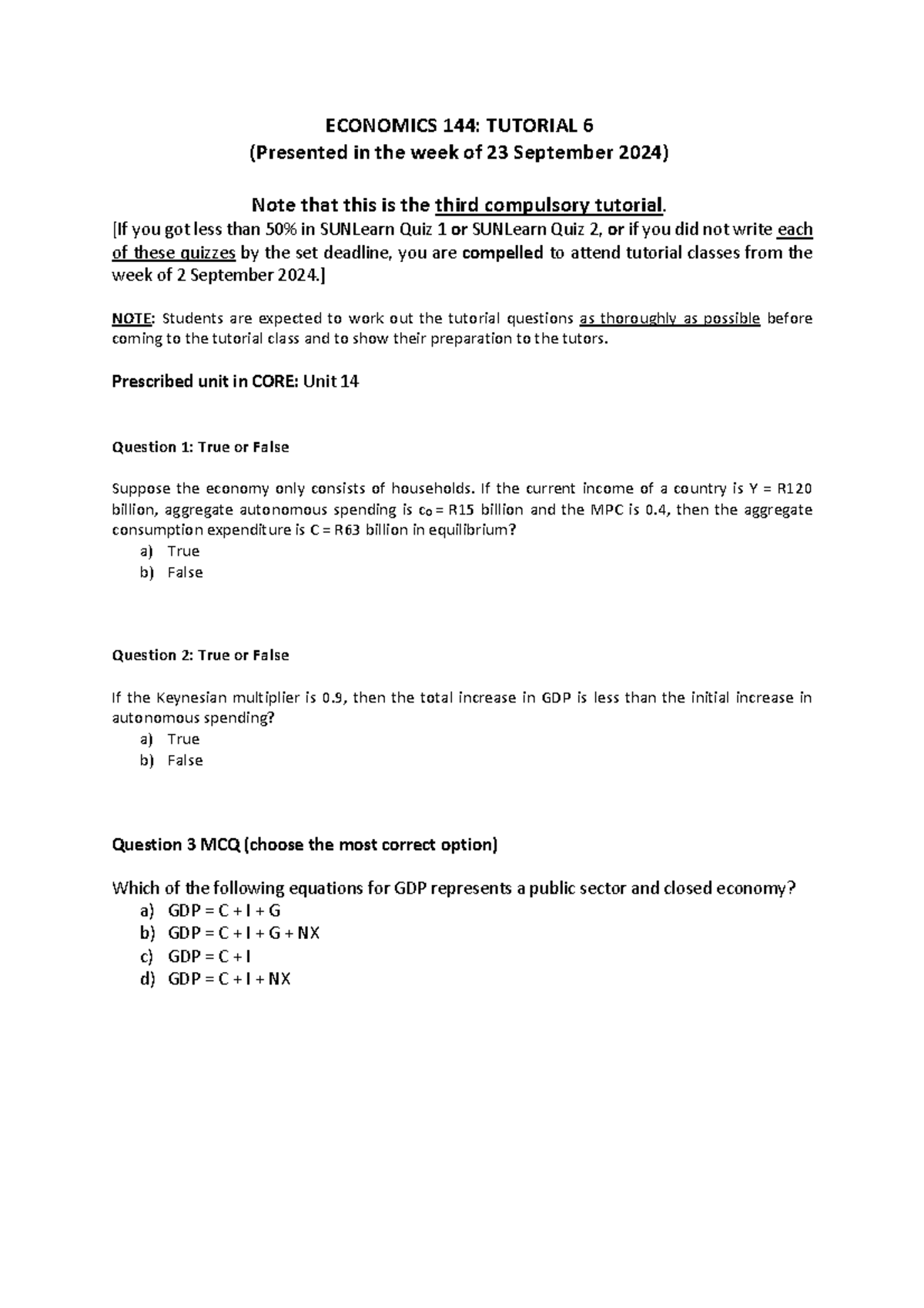 ECONOMICS 144: TUTORIAL 6
(Presented in the week of 23 September 2024)

Note that this is the third compulsory tutorial.
[If you got less than 50% in SUNLearn Quiz 1 or SUNLearn Quiz 2, or if you did not write each of these quizzes by the set deadline, you are compelled to attend tutorial classes from the week of 2 September 2024.]

NOTE: Students are expected to work out the tutorial questions as thoroughly as possible before coming to the tutorial class and to show their preparation to the tutors.

Prescribed unit in CORE: Unit 14

Question 1: True or False

Suppose the economy only consists of households. If the current income of a country is Y = R120 billion, aggregate autonomous spending is $c_0$ = R15 billion and the MPC is 0.4, then the aggregate consumption expenditure is C = R63 billion in equilibrium?
a) True
b) False

Question 2: True or False

If the Keynesian multiplier is 0.9, then the total increase in GDP is less than the initial increase in autonomous spending?
a) True
b) False

Question 3 MCQ (choose the most correct option)

Which of the following equations for GDP represents a public sector and closed economy?
a) GDP = C + I + G
b) GDP = C + I + G + NX
c) GDP = C + I
d) GDP = C + I + NX